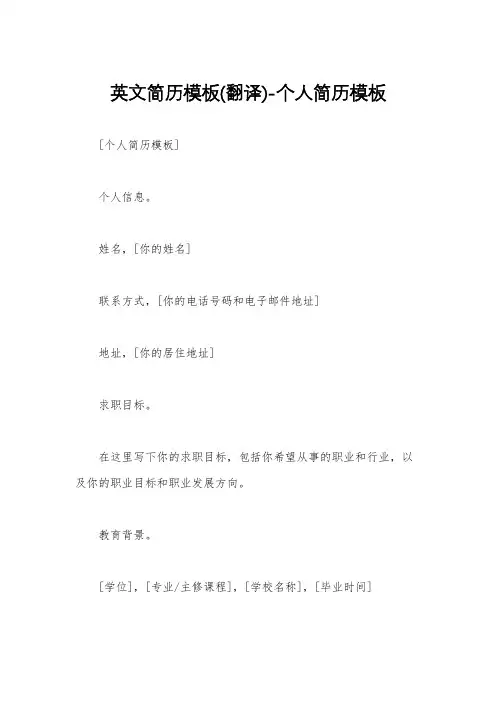 英文简历模板(翻译)-个人简历模板

[个人简历模板]

个人信息。

姓名,[你的姓名]

联系方式,[你的电话号码和电子邮件地址]

地址,[你的居住地址]

求职目标。

在这里写下你的求职目标,包括你希望从事的职业和行业,以及你的职业目标和职业发展方向。

教育背景。

[学位],[专业/主修课程],[学校名称],[毕业时间]